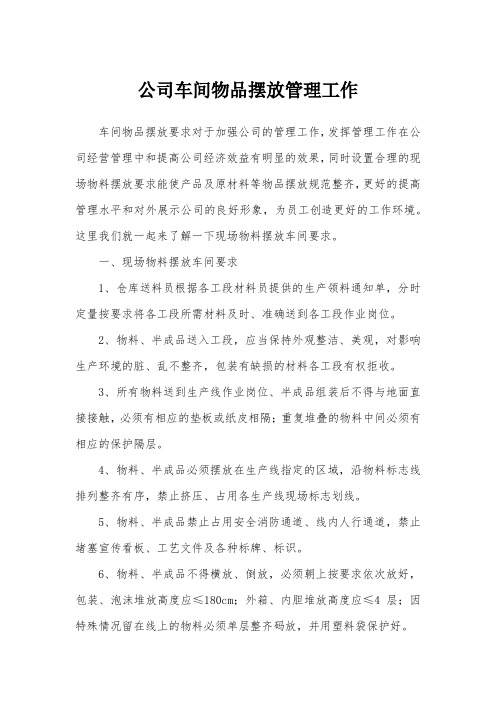 公司车间物品摆放管理工作

车间物品摆放要求对于加强公司的管理工作，发挥管理工作在公司经营管理中和提高公司经济效益有明显的效果，同时设置合理的现场物料摆放要求能使产品及原材料等物品摆放规范整齐，更好的提高管理水平和对外展示公司的良好形象，为员工创造更好的工作环境。这里我们就一起来了解一下现场物料摆放车间要求。

一、现场物料摆放车间要求

1、仓库送料员根据各工段材料员提供的生产领料通知单，分时定量按要求将各工段所需材料及时、准确送到各工段作业岗位。

2、物料、半成品送入工段，应当保持外观整洁、美观，对影响生产环境的脏、乱不整齐，包装有缺损的材料各工段有权拒收。

3、所有物料送到生产线作业岗位、半成品组装后不得与地面直接接触，必须有相应的垫板或纸皮相隔；重复堆叠的物料中间必须有相应的保护隔层。

4、物料、半成品必须摆放在生产线指定的区域，沿物料标志线排列整齐有序，禁止挤压、占用各生产线现场标志划线。

5、物料、半成品禁止占用安全消防通道、线内人行通道，禁止堵塞宣传看板、工艺文件及各种标牌、标识。

6、物料、半成品不得横放、倒放，必须朝上按要求依次放好，包装、泡沫堆放高度应≤180cm；外箱、内胆堆放高度应≤4 层；因特殊情况留在线上的物料必须单层整齐码放，并用塑料袋保护好。